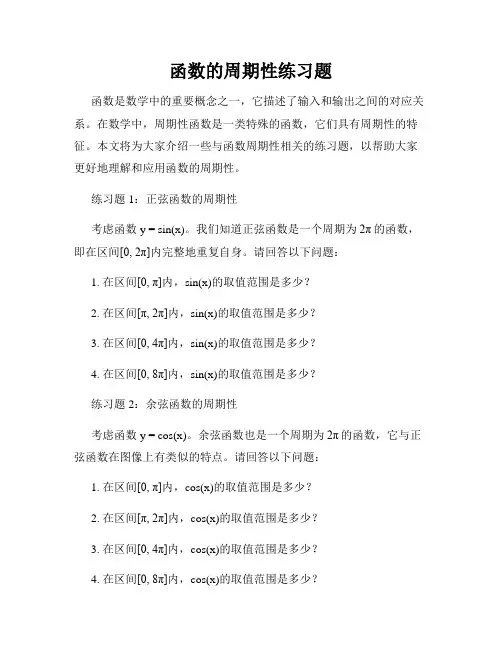 函数的周期性练习题

函数是数学中的重要概念之一，它描述了输入和输出之间的对应关系。在数学中，周期性函数是一类特殊的函数，它们具有周期性的特征。本文将为大家介绍一些与函数周期性相关的练习题，以帮助大家更好地理解和应用函数的周期性。

练习题 1：正弦函数的周期性

考虑函数 $y = \sin(x)$。我们知道正弦函数是一个周期为 $2\pi$ 的函数，即在区间$[0, 2\pi]$内完整地重复自身。请回答以下问题：

1. 在区间$[0, \pi]$内，$\sin(x)$的取值范围是多少？

2. 在区间$[\pi, 2\pi]$内，$\sin(x)$的取值范围是多少？

3. 在区间$[0, 4\pi]$内，$\sin(x)$的取值范围是多少？

4. 在区间$[0, 8\pi]$内，$\sin(x)$的取值范围是多少？

练习题 2：余弦函数的周期性

考虑函数 $y = \cos(x)$。余弦函数也是一个周期为 $2\pi$ 的函数，它与正弦函数在图像上有类似的特点。请回答以下问题：

1. 在区间$[0, \pi]$内，$\cos(x)$的取值范围是多少？

2. 在区间$[\pi, 2\pi]$内，$\cos(x)$的取值范围是多少？

3. 在区间$[0, 4\pi]$内，$\cos(x)$的取值范围是多少？

4. 在区间$[0, 8\pi]$内，$\cos(x)$的取值范围是多少？